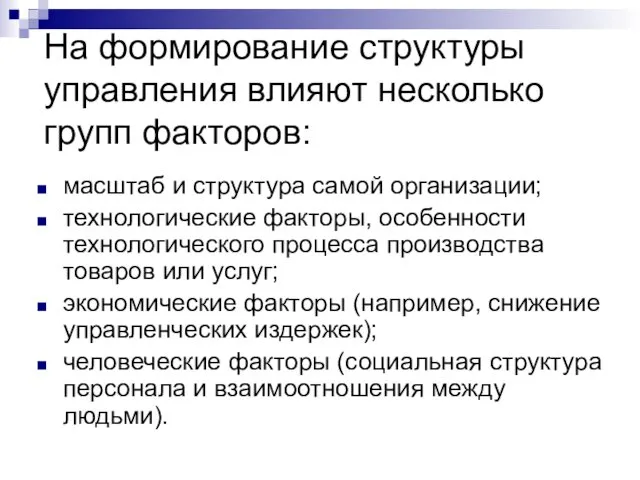 На формирование структуры управления влияют несколько групп факторов:

- масштаб и структура самой организации;
- технологические факторы, особенности технологического процесса производства товаров или услуг;
- экономические факторы (например, снижение управленческих издержек);
- человеческие факторы (социальная структура персонала и взаимоотношения между людьми).